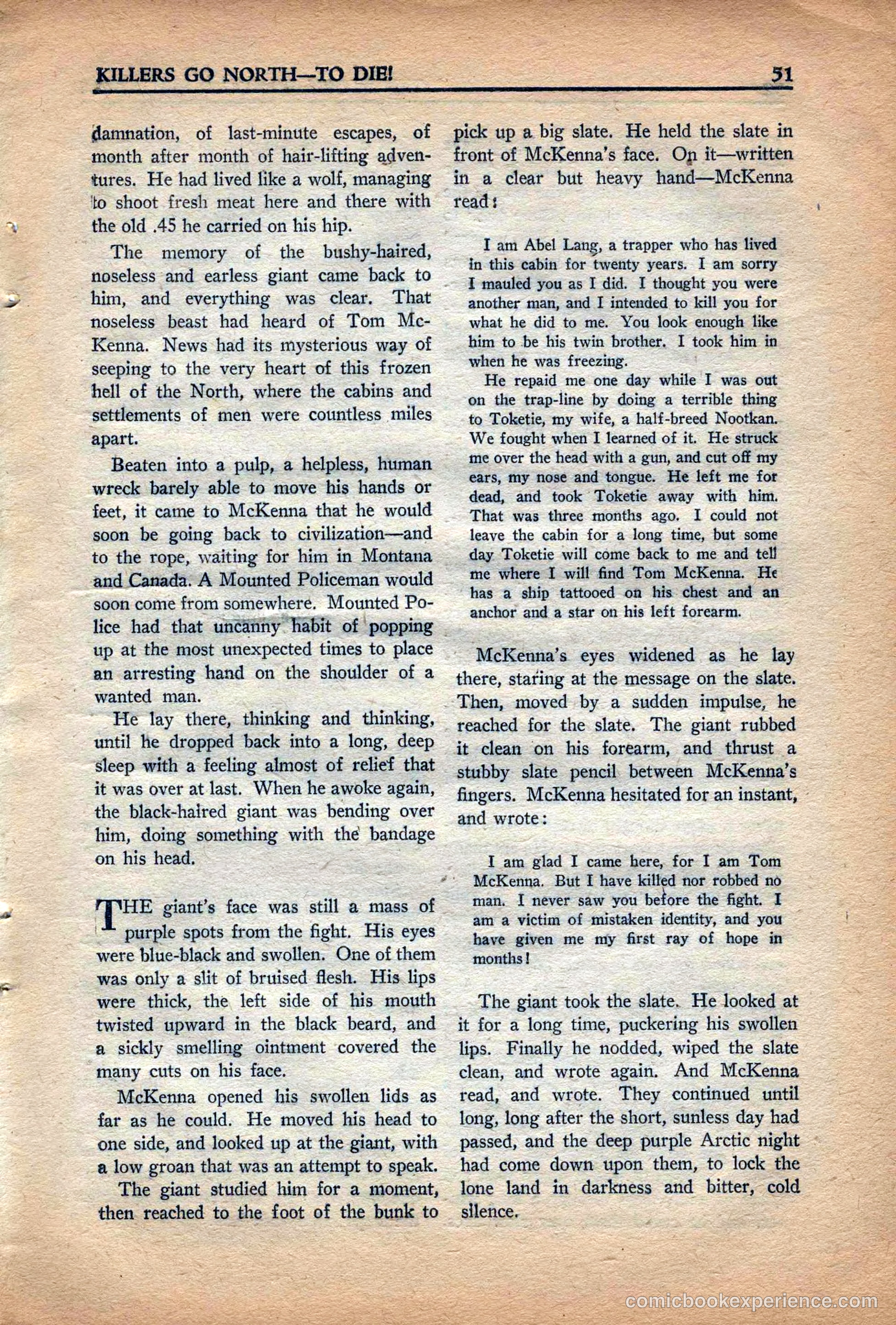 KILLERS GO NORTH—TO DIE! 51

damnation, of last-minute escapes, of month after month of hair-lifting adventures. He had lived like a wolf, managing to shoot fresh meat here and there with the old .45 he carried on his hip.

The memory of the bushy-haired, noseless and earless giant came back to him, and everything was clear. That noseless beast had heard of Tom McKenna. News had its mysterious way of seeping to the very heart of this frozen hell of the North, where the cabins and settlements of men were countless miles apart.

Beaten into a pulp, a helpless, human wreck barely able to move his hands or feet, it came to McKenna that he would soon be going back to civilization—and to the rope, waiting for him in Montana and Canada. A Mounted Policeman would soon come from somewhere. Mounted Police had that uncanny habit of popping up at the most unexpected times to place an arresting hand on the shoulder of a wanted man.

He lay there, thinking and thinking, until he dropped back into a long, deep sleep with a feeling almost of relief that it was over at last. When he awoke again, the black-haired giant was bending over him, doing something with the bandage on his head.

THE giant's face was still a mass of purple spots from the fight. His eyes were blue-black and swollen. One of them was only a slit of bruised flesh. His lips were thick, the left side of his mouth twisted upward in the black beard, and a sickly smelling ointment covered the many cuts on his face.

McKenna opened his swollen lids as far as he could. He moved his head to one side, and looked up at the giant, with a low groan that was an attempt to speak.

The giant studied him for a moment, then reached to the foot of the bunk to pick up a big slate. He held the slate in front of McKenna's face. On it—written in a clear but heavy hand—McKenna read:

I am Abel Lang, a trapper who has lived in this cabin for twenty years. I am sorry I mauled you as I did. I thought you were another man, and I intended to kill you for what he did to me. You look enough like him to be his twin brother. I took him in when he was freezing.

He repaid me one day while I was out on the trap-line by doing a terrible thing to Toketie, my wife, a half-breed Nootkan. We fought when I learned of it. He struck me over the head with a gun, and cut off my ears, my nose and tongue. He left me for dead, and took Toketie away with him. That was three months ago. I could not leave the cabin for a long time, but some day Toketie will come back to me and tell me where I will find Tom McKenna. He has a ship tattooed on his chest and an anchor and a star on his left forearm.

McKenna's eyes widened as he lay there, staring at the message on the slate. Then, moved by a sudden impulse, he reached for the slate. The giant rubbed it clean on his forearm, and thrust a stubby slate pencil between McKenna's fingers. McKenna hesitated for an instant, and wrote:

I am glad I came here, for I am Tom McKenna. But I have killed nor robbed no man. I never saw you before the fight. I am a victim of mistaken identity, and you have given me my first ray of hope in months!

The giant took the slate. He looked at it for a long time, puckering his swollen lips. Finally he nodded, wiped the slate clean, and wrote again. And McKenna read, and wrote. They continued until long, long after the short, sunless day had passed, and the deep purple Arctic night had come down upon them, to lock the lone land in darkness and bitter, cold silence.

comicbookexperience.com